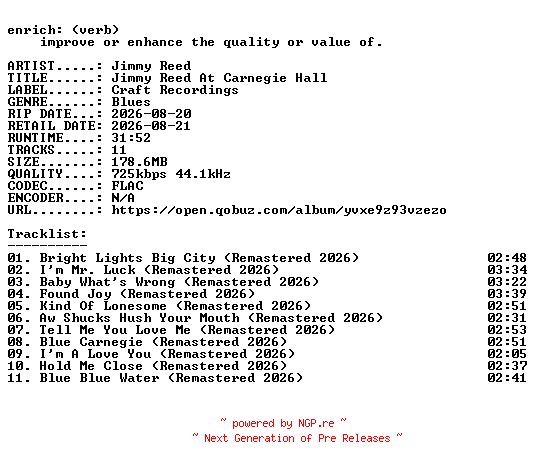 enrich: (verb)
improve or enhance the quality or value of.

ARTIST.....: Jimmy Reed
TITLE......: Jimmy Reed At Carnegie Hall
LABEL......: Craft Recordings
GENRE......: Blues
RIP DATE...: 2026-08-20
RETAIL DATE: 2026-08-21
RUNTIME....: 31:52
TRACKS.....: 11
SIZE.......: 178.6MB
QUALITY....: 725kbps 44.1kHz
CODEC......: FLAC
ENCODER....: N/A
URL........: https://open.qobuz.com/album/yvxe9z93vzezo

Tracklist:
----------
01. Bright Lights Big City (Remastered 2026) 02:48
02. I'm Mr. Luck (Remastered 2026) 03:34
03. Baby What's Wrong (Remastered 2026) 03:22
04. Found Joy (Remastered 2026) 03:39
05. Kind Of Lonesome (Remastered 2026) 02:51
06. Aw Shucks Hush Your Mouth (Remastered 2026) 02:31
07. Tell Me You Love Me (Remastered 2026) 02:53
08. Blue Carnegie (Remastered 2026) 02:51
09. I'm A Love You (Remastered 2026) 02:05
10. Hold Me Close (Remastered 2026) 02:37
11. Blue Blue Water (Remastered 2026) 02:41

~ powered by NGP.re ~
~ Next Generation of Pre Releases ~